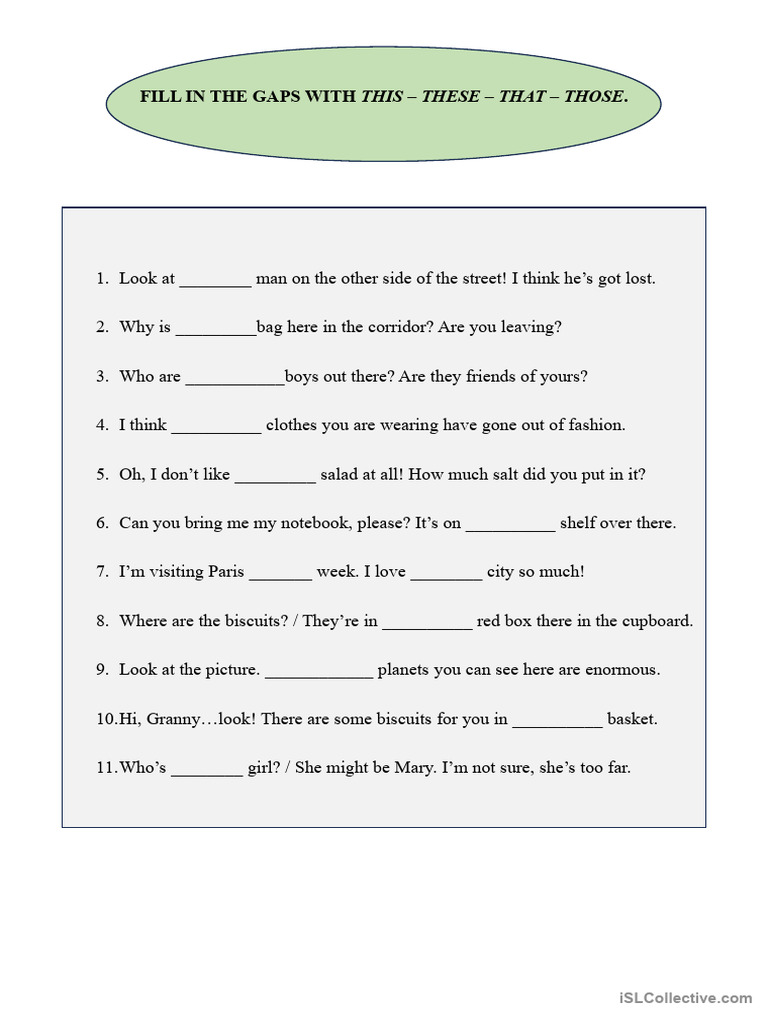 FILL IN THE GAPS WITH THIS – THESE – THAT – THOSE.

1. Look at ____ man on the other side of the street! I think he's got lost.

2. Why is ____bag here in the corridor? Are you leaving?

3. Who are ____boys out there? Are they friends of yours?

4. I think ____ clothes you are wearing have gone out of fashion.

5. Oh, I don't like ____ salad at all! How much salt did you put in it?

6. Can you bring me my notebook, please? It's on ____ shelf over there.

7. I'm visiting Paris ____ week. I love ____ city so much!

8. Where are the biscuits? / They're in ____ red box there in the cupboard.

9. Look at the picture. ____ planets you can see here are enormous.

10.Hi, Granny…look! There are some biscuits for you in ____ basket.

11.Who's ____ girl? / She might be Mary. I'm not sure, she's too far.

iSLCollective.com